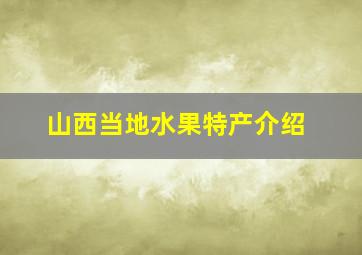 山西当地水果特产介绍